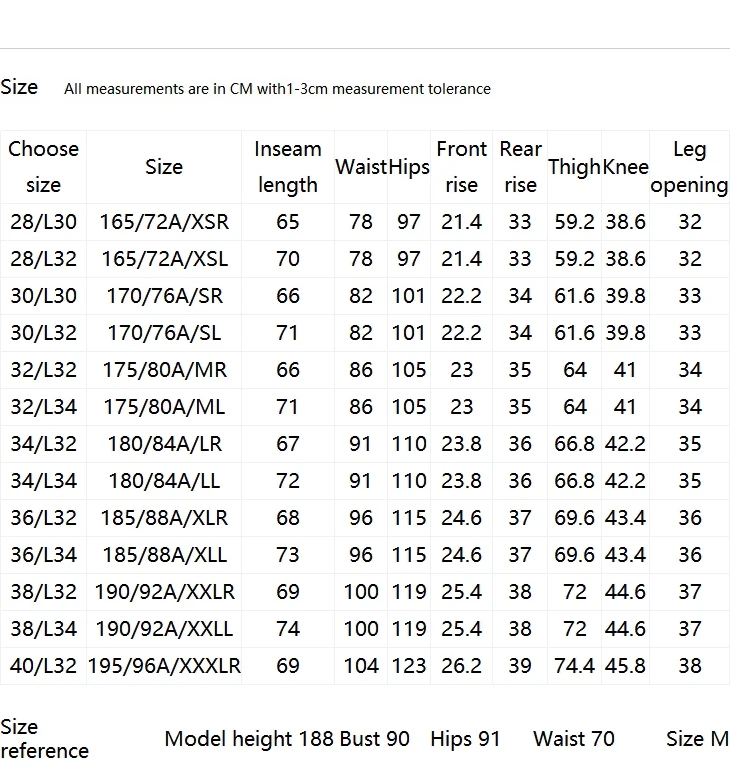 Size All measurements are in CM with1-3cm measurement tolerance

| Choose size | Size | Inseam length | Waist | Hips | Front rise | Rear rise | Thigh | Knee | Leg opening |
|---|---|---|---|---|---|---|---|---|---|
| 28/L30 | 165/72A/XSR | 65 | 78 | 97 | 21.4 | 33 | 59.2 | 38.6 | 32 |
| 28/L32 | 165/72A/XSL | 70 | 78 | 97 | 21.4 | 33 | 59.2 | 38.6 | 32 |
| 30/L30 | 170/76A/SR | 66 | 82 | 101 | 22.2 | 34 | 61.6 | 39.8 | 33 |
| 30/L32 | 170/76A/SL | 71 | 82 | 101 | 22.2 | 34 | 61.6 | 39.8 | 33 |
| 32/L32 | 175/80A/MR | 66 | 86 | 105 | 23 | 35 | 64 | 41 | 34 |
| 32/L34 | 175/80A/ML | 71 | 86 | 105 | 23 | 35 | 64 | 41 | 34 |
| 34/L32 | 180/84A/LR | 67 | 91 | 110 | 23.8 | 36 | 66.8 | 42.2 | 35 |
| 34/L34 | 180/84A/LL | 72 | 91 | 110 | 23.8 | 36 | 66.8 | 42.2 | 35 |
| 36/L32 | 185/88A/XLR | 68 | 96 | 115 | 24.6 | 37 | 69.6 | 43.4 | 36 |
| 36/L34 | 185/88A/XLL | 73 | 96 | 115 | 24.6 | 37 | 69.6 | 43.4 | 36 |
| 38/L32 | 190/92A/XXLR | 69 | 100 | 119 | 25.4 | 38 | 72 | 44.6 | 37 |
| 38/L34 | 190/92A/XXLL | 74 | 100 | 119 | 25.4 | 38 | 72 | 44.6 | 37 |
| 40/L32 | 195/96A/XXXLR | 69 | 104 | 123 | 26.2 | 39 | 74.4 | 45.8 | 38 |

Size reference Model height 188 Bust 90 Hips 91 Waist 70 Size M